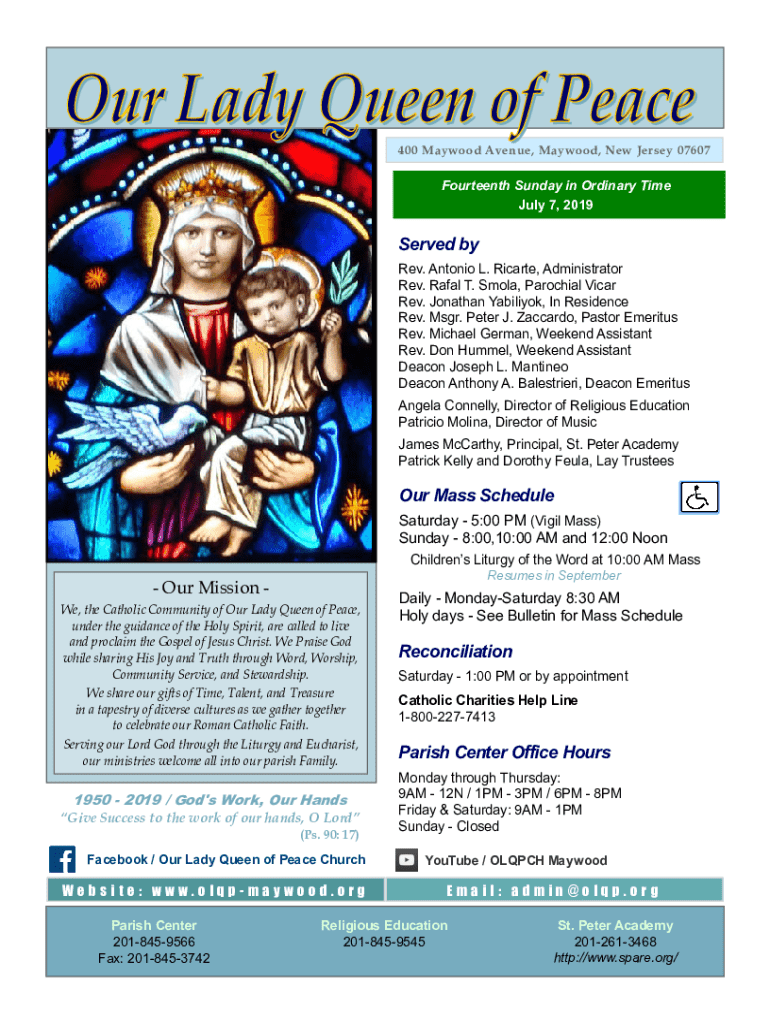 Our Lady Queen of Peace

400 Maywood Avenue, Maywood, New Jersey 07607

Fourteenth Sunday in Ordinary Time
July 7, 2019

Served by

Rev. Antonio L. Ricarte, Administrator
Rev. Rafal T. Smola, Parochial Vicar
Rev. Jonathan Yabiliyok, In Residence
Rev. Msgr. Peter J. Zaccardo, Pastor Emeritus
Rev. Michael German, Weekend Assistant
Rev. Don Hummel, Weekend Assistant
Deacon Joseph L. Mantineo
Deacon Anthony A. Balestrieri, Deacon Emeritus

Angela Connelly, Director of Religious Education
Patricio Molina, Director of Music

James McCarthy, Principal, St. Peter Academy
Patrick Kelly and Dorothy Feula, Lay Trustees

Our Mass Schedule

Saturday - 5:00 PM (Vigil Mass)
Sunday - 8:00,10:00 AM and 12:00 Noon

Children's Liturgy of the Word at 10:00 AM Mass
Resumes in September

Daily - Monday-Saturday 8:30 AM
Holy days - See Bulletin for Mass Schedule

Reconciliation

Saturday - 1:00 PM or by appointment

Catholic Charities Help Line
1-800-227-7413

Parish Center Office Hours

Monday through Thursday:
9AM - 12N / 1PM - 3PM / 6PM - 8PM
Friday & Saturday: 9AM - 1PM
Sunday - Closed

- Our Mission -

We, the Catholic Community of Our Lady Queen of Peace, under the guidance of the Holy Spirit, are called to live and proclaim the Gospel of Jesus Christ. We Praise God while sharing His Joy and Truth through Word, Worship, Community Service, and Stewardship.
We share our gifts of Time, Talent, and Treasure in a tapestry of diverse cultures as we gather together to celebrate our Roman Catholic Faith.
Serving our Lord God through the Liturgy and Eucharist, our ministries welcome all into our parish Family.

1950 - 2019 / God's Work, Our Hands
"Give Success to the work of our hands, O Lord"
(Ps. 90: 17)

Facebook / Our Lady Queen of Peace Church

YouTube / OLQPCH Maywood

Website: www.olqp-maywood.org

Email: admin@olqp.org

Parish Center
201-845-9566
Fax: 201-845-3742

Religious Education
201-845-9545

St. Peter Academy
201-261-3468
http://www.spare.org/